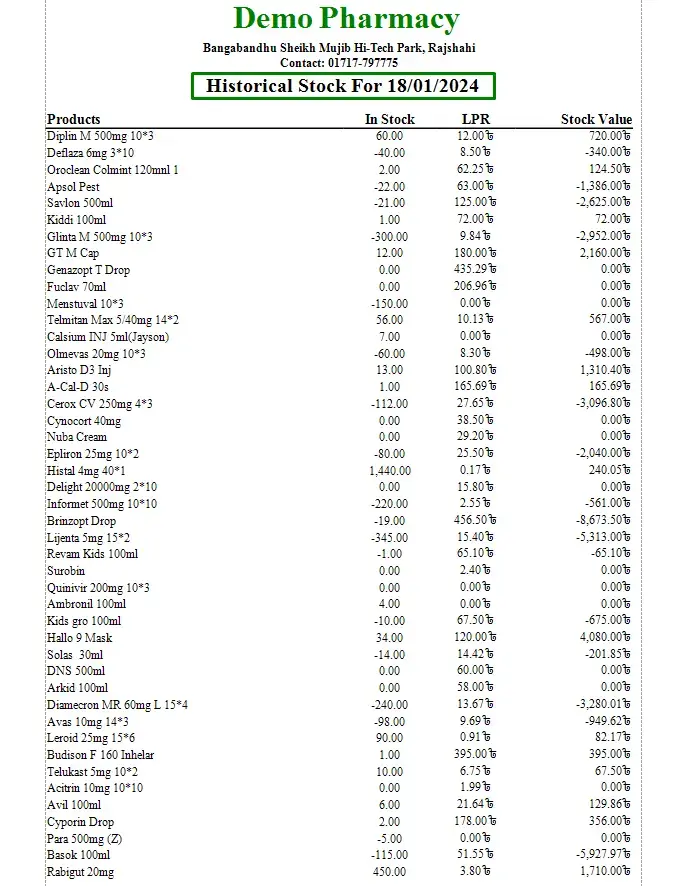 Demo Pharmacy

Bangabandhu Sheikh Mujib Hi-Tech Park, Rajshahi
Contact: 01717-797775

Historical Stock For 18/01/2024

| Products | In Stock | LPR | Stock Value |
|---|---|---|---|
| Diplin M 500mg 10*3 | 60.00 | 12.00৳ | 720.00৳ |
| Deflaza 6mg 3*10 | -40.00 | 8.50৳ | -340.00৳ |
| Oroclean Colmint 120mnl 1 | 2.00 | 62.25৳ | 124.50৳ |
| Apsol Pest | -22.00 | 63.00৳ | -1,386.00৳ |
| Savlon 500ml | -21.00 | 125.00৳ | -2,625.00৳ |
| Kiddi 100ml | 1.00 | 72.00৳ | 72.00৳ |
| Glinta M 500mg 10*3 | -300.00 | 9.84৳ | -2,952.00৳ |
| GT M Cap | 12.00 | 180.00৳ | 2,160.00৳ |
| Genazopt T Drop | 0.00 | 435.29৳ | 0.00৳ |
| Fuclav 70ml | 0.00 | 206.96৳ | 0.00৳ |
| Menstuval 10*3 | -150.00 | 0.00৳ | 0.00৳ |
| Telmitan Max 5/40mg 14*2 | 56.00 | 10.13৳ | 567.00৳ |
| Calsium INJ 5ml(Jayson) | 7.00 | 0.00৳ | 0.00৳ |
| Olmevas 20mg 10*3 | -60.00 | 8.30৳ | -498.00৳ |
| Aristo D3 Inj | 13.00 | 100.80৳ | 1,310.40৳ |
| A-Cal-D 30s | 1.00 | 165.69৳ | 165.69৳ |
| Cerox CV 250mg 4*3 | -112.00 | 27.65৳ | -3,096.80৳ |
| Cynocort 40mg | 0.00 | 38.50৳ | 0.00৳ |
| Nuba Cream | 0.00 | 29.20৳ | 0.00৳ |
| Epliron 25mg 10*2 | -80.00 | 25.50৳ | -2,040.00৳ |
| Histal 4mg 40*1 | 1,440.00 | 0.17৳ | 240.05৳ |
| Delight 20000mg 2*10 | 0.00 | 15.80৳ | 0.00৳ |
| Informet 500mg 10*10 | -220.00 | 2.55৳ | -561.00৳ |
| Brinzopt Drop | -19.00 | 456.50৳ | -8,673.50৳ |
| Lijenta 5mg 15*2 | -345.00 | 15.40৳ | -5,313.00৳ |
| Revam Kids 100ml | -1.00 | 65.10৳ | -65.10৳ |
| Surobin | 0.00 | 2.40৳ | 0.00৳ |
| Quinivir 200mg 10*3 | 0.00 | 0.00৳ | 0.00৳ |
| Ambronil 100ml | 4.00 | 0.00৳ | 0.00৳ |
| Kids gro 100ml | -10.00 | 67.50৳ | -675.00৳ |
| Hallo 9 Mask | 34.00 | 120.00৳ | 4,080.00৳ |
| Solas 30ml | -14.00 | 14.42৳ | -201.85৳ |
| DNS 500ml | 0.00 | 60.00৳ | 0.00৳ |
| Arkid 100ml | 0.00 | 58.00৳ | 0.00৳ |
| Diamecron MR 60mg L 15*4 | -240.00 | 13.67৳ | -3,280.01৳ |
| Avas 10mg 14*3 | -98.00 | 9.69৳ | -949.62৳ |
| Leroid 25mg 15*6 | 90.00 | 0.91৳ | 82.17৳ |
| Budison F 160 Inhelar | 1.00 | 395.00৳ | 395.00৳ |
| Telukast 5mg 10*2 | 10.00 | 6.75৳ | 67.50৳ |
| Acitrin 10mg 10*10 | 0.00 | 1.99৳ | 0.00৳ |
| Avil 100ml | 6.00 | 21.64৳ | 129.86৳ |
| Cyporin Drop | 2.00 | 178.00৳ | 356.00৳ |
| Para 500mg (Z) | -5.00 | 0.00৳ | 0.00৳ |
| Basok 100ml | -115.00 | 51.55৳ | -5,927.97৳ |
| Rabigut 20mg | 450.00 | 3.80৳ | 1,710.00৳ |